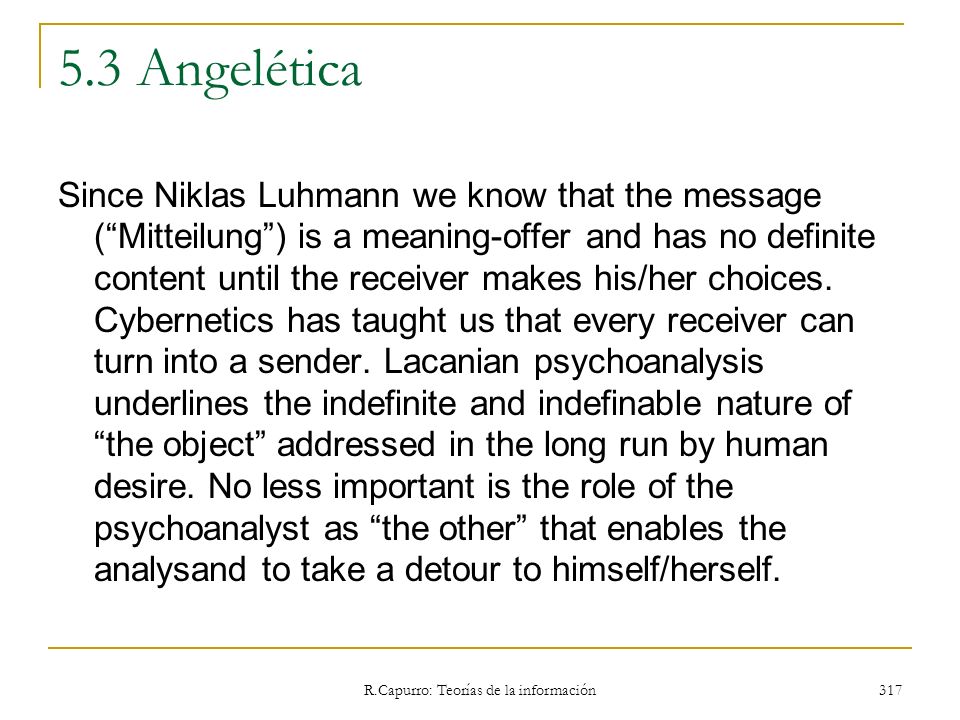 5.3 Angelética

Since Niklas Luhmann we know that the message (“Mitteilung”) is a meaning-offer and has no definite content until the receiver makes his/her choices. Cybernetics has taught us that every receiver can turn into a sender. Lacanian psychoanalysis underlines the indefinite and indefinable nature of “the object” addressed in the long run by human desire. No less important is the role of the psychoanalyst as “the other” that enables the analysand to take a detour to himself/herself.

R.Capurro: Teorías de la información

317